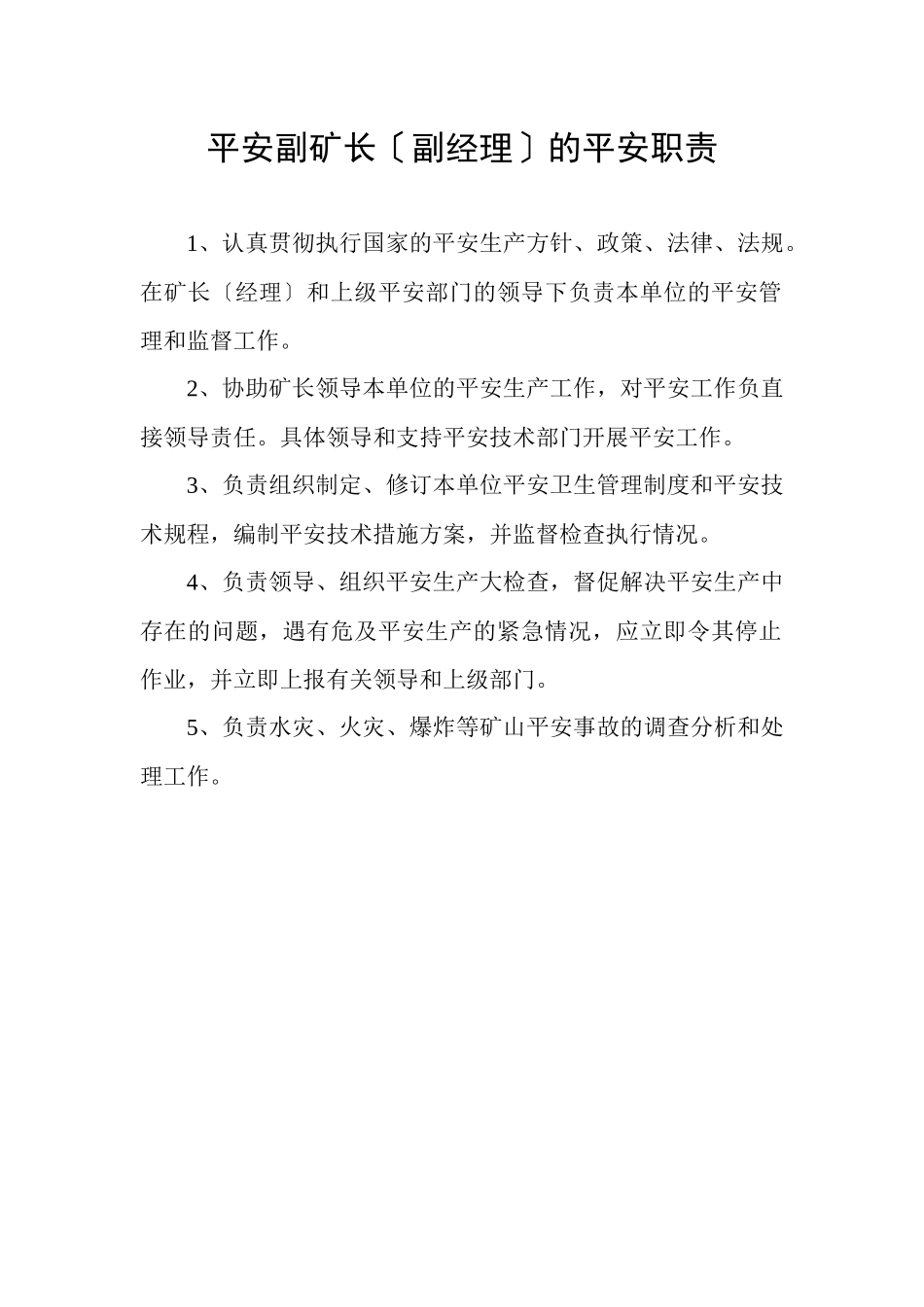 平安副矿长〔副经理〕的平安职责

1、认真贯彻执行国家的平安生产方针、政策、法律、法规。在矿长〔经理〕和上级平安部门的领导下负责本单位的平安管理和监督工作。

2、协助矿长领导本单位的平安生产工作，对平安工作负直接领导责任。具体领导和支持平安技术部门开展平安工作。

3、负责组织制定、修订本单位平安卫生管理制度和平安技术规程，编制平安技术措施方案，并监督检查执行情况。

4、负责领导、组织平安生产大检查，督促解决平安生产中存在的问题，遇有危及平安生产的紧急情况，应立即令其停止作业，并立即上报有关领导和上级部门。

5、负责水灾、火灾、爆炸等矿山平安事故的调查分析和处理工作。